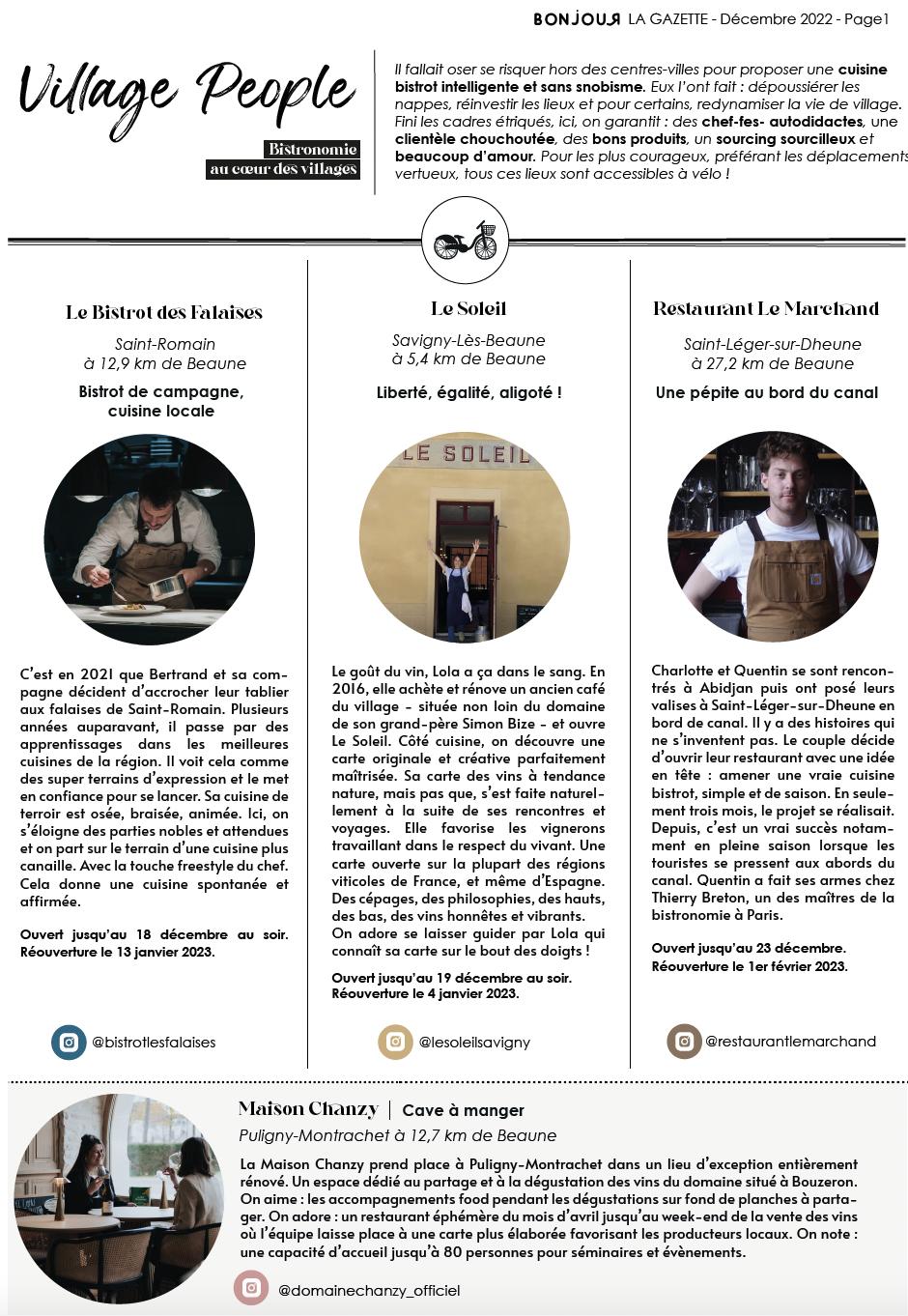 BONJOUR LA GAZETTE - Décembre 2022 - Page1

Village People

Bistronomie au cœur des villages

Il fallait oser se risquer hors des centres-villes pour proposer une cuisine bistrot intelligente et sans snobisme. Eux l'ont fait : dépoussiérer les nappes, réinvestir les lieux et pour certains, redynamiser la vie de village. Fini les cadres étriqués, ici, on garantit : des chef-fes- autodidactes, une clientèle chouchoutée, des bons produits, un sourcing sourcilleux et beaucoup d'amour. Pour les plus courageux, préférant les déplacements vertueux, tous ces lieux sont accessibles à vélo !

Le Bistrot des Falaises

Saint-Romain
à 12,9 km de Beaune

Bistrot de campagne, cuisine locale

C'est en 2021 que Bertrand et sa compagne décident d'accrocher leur tablier aux falaises de Saint-Romain. Plusieurs années auparavant, il passe par des apprentissages dans les meilleures cuisines de la région. Il voit cela comme des super terrains d'expression et le met en confiance pour se lancer. Sa cuisine de terroir est osée, braisée, animée. Ici, on s'éloigne des parties nobles et attendues et on part sur le terrain d'une cuisine plus canaille. Avec la touche freestyle du chef. Cela donne une cuisine spontanée et affirmée.

Ouvert jusqu'au 18 décembre au soir. Réouverture le 13 janvier 2023.

@bistrotlesfalaises

Le Soleil

Savigny-Lès-Beaune
à 5,4 km de Beaune

Liberté, égalité, aligoté !

LE SOLEIL

Le goût du vin, Lola a ça dans le sang. En 2016, elle achète et rénove un ancien café du village - située non loin du domaine de son grand-père Simon Bize - et ouvre Le Soleil. Côté cuisine, on découvre une carte originale et créative parfaitement maîtrisée. Sa carte des vins à tendance nature, mais pas que, s'est faite naturellement à la suite de ses rencontres et voyages. Elle favorise les vignerons travaillant dans le respect du vivant. Une carte ouverte sur la plupart des régions viticoles de France, et même d'Espagne. Des cépages, des philosophies, des hauts, des bas, des vins honnêtes et vibrants. On adore se laisser guider par Lola qui connaît sa carte sur le bout des doigts !

Ouvert jusqu'au 19 décembre au soir. Réouverture le 4 janvier 2023.

@lesoleilsavigny

Restaurant Le Marchand

Saint-Léger-sur-Dheune
à 27,2 km de Beaune

Une pépite au bord du canal

Charlotte et Quentin se sont rencontrés à Abidjan puis ont posé leurs valises à Saint-Léger-sur-Dheune en bord de canal. Il y a des histoires qui ne s'inventent pas. Le couple décide d'ouvrir leur restaurant avec une idée en tête : amener une vraie cuisine bistrot, simple et de saison. En seulement trois mois, le projet se réalisait. Depuis, c'est un vrai succès notamment en pleine saison lorsque les touristes se pressent aux abords du canal. Quentin a fait ses armes chez Thierry Breton, un des maîtres de la bistronomie à Paris.

Ouvert jusqu'au 23 décembre. Réouverture le 1er février 2023.

@restaurantlemarchand

Maison Chanzy | Cave à manger

Puligny-Montrachet à 12,7 km de Beaune

La Maison Chanzy prend place à Puligny-Montrachet dans un lieu d'exception entièrement rénové. Un espace dédié au partage et à la dégustation des vins du domaine situé à Bouzeron. On aime : les accompagnements food pendant les dégustations sur fond de planches à partager. On adore : un restaurant éphémère du mois d'avril jusqu'au week-end de la vente des vins où l'équipe laisse place à une carte plus élaborée favorisant les producteurs locaux. On note : une capacité d'accueil jusqu'à 80 personnes pour séminaires et évènements.

@domainechanzy_officiel